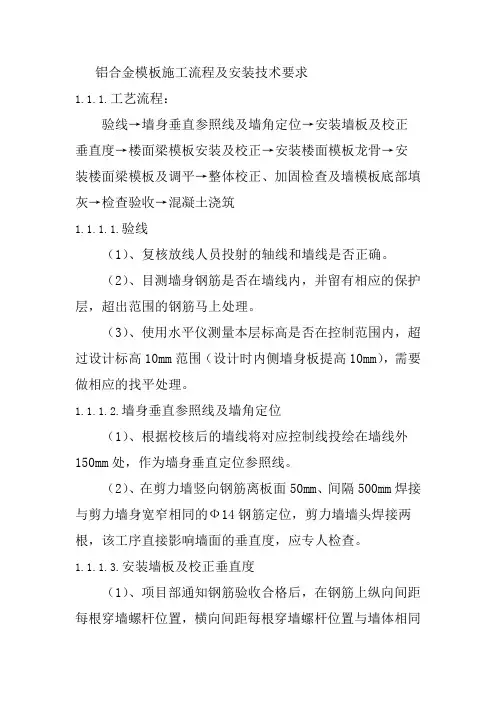 铝合金模板施工流程及安装技术要求

1.1.1.工艺流程：

验线→墙身垂直参照线及墙角定位→安装墙板及校正垂直度→楼面梁模板安装及校正→安装楼面模板龙骨→安装楼面梁模板及调平→整体校正、加固检查及墙模板底部填灰→检查验收→混凝土浇筑

1.1.1.1.验线

（1）、复核放线人员投射的轴线和墙线是否正确。

（2）、目测墙身钢筋是否在墙线内，并留有相应的保护层，超出范围的钢筋马上处理。

（3）、使用水平仪测量本层标高是否在控制范围内，超过设计标高 10mm 范围（设计时内侧墙身板提高 10mm），需要做相应的找平处理。

1.1.1.2.墙身垂直参照线及墙角定位

（1）、根据校核后的墙线将对应控制线投绘在墙线外 150mm 处，作为墙身垂直定位参照线。

（2）、在剪力墙竖向钢筋离板面 50mm、间隔 500mm 焊接与剪力墙身宽窄相同的Φ14 钢筋定位，剪力墙墙头焊接两根，该工序直接影响墙面的垂直度，应专人检查。

1.1.1.3.安装墙板及校正垂直度

（1）、项目部通知钢筋验收合格后，在钢筋上纵向间距每根穿墙螺杆位置，横向间距每根穿墙螺杆位置与墙体相同